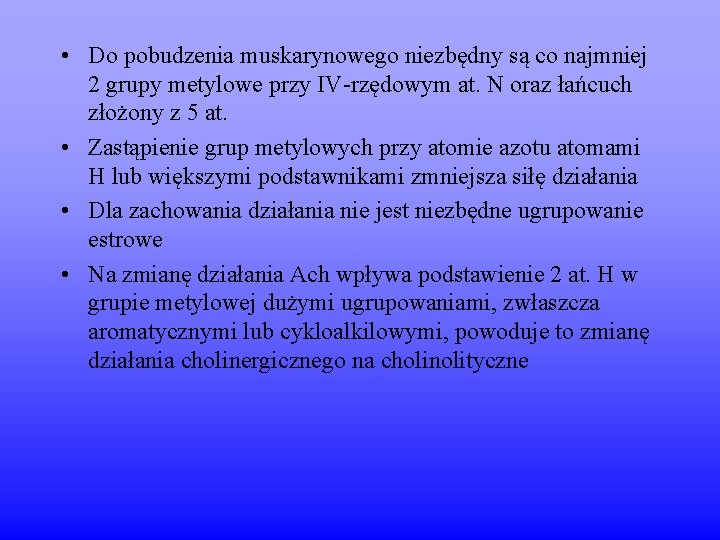 • Do pobudzenia muskarynowego niezbędny są co najmniej 2 grupy metylowe przy IV-rzędowym at. N oraz łańcuch złożony z 5 at.

• Zastąpienie grup metylowych przy atomie azotu atomami H lub większymi podstawnikami zmniejsza siłę działania

• Dla zachowania działania nie jest niezbędne ugrupowanie estrowe

• Na zmianę działania Ach wpływa podstawienie 2 at. H w grupie metylowej dużymi ugrupowaniami, zwłaszcza aromatycznymi lub cykloalkilowymi, powoduje to zmianę działania cholinergicznego na cholinolityczne